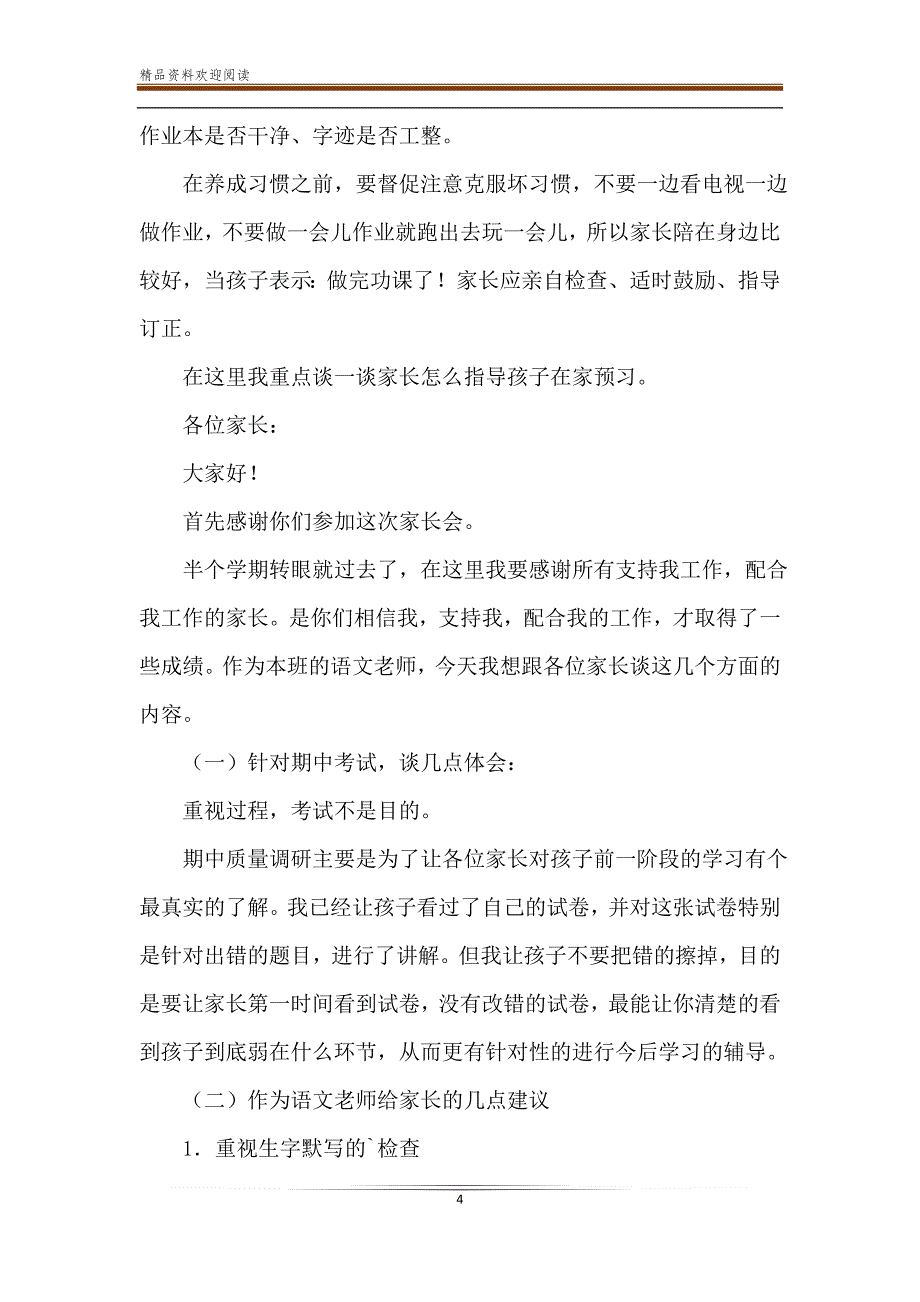 精品资料欢迎阅读

作业本是否干净、字迹是否工整。

在养成习惯之前，要督促注意克服坏习惯，不要一边看电视一边做作业，不要做一会儿作业就跑出去玩一会儿，所以家长陪在身边比较好，当孩子表示：做完功课了！家长应亲自检查、适时鼓励、指导订正。

在这里我重点谈一谈家长怎么指导孩子在家预习。

各位家长：

大家好！

首先感谢你们参加这次家长会。

半个学期转眼就过去了，在这里我要感谢所有支持我工作，配合我工作的家长。是你们相信我，支持我，配合我的工作，才取得了一些成绩。作为本班的语文老师，今天我想跟各位家长谈这几个方面的内容。

（一）针对期中考试，谈几点体会：

重视过程，考试不是目的。

期中质量调研主要是为了让各位家长对孩子前一阶段的学习有个最真实的了解。我已经让孩子看过了自己的试卷，并对这张试卷特别是针对出错的题目，进行了讲解。但我让孩子不要把错的擦掉，目的是要让家长第一时间看到试卷，没有改错的试卷，最能让你清楚的看到孩子到底弱在什么环节，从而更有针对性的进行今后学习的辅导。

（二）作为语文老师给家长的几点建议

1．重视生字默写的`检查

4